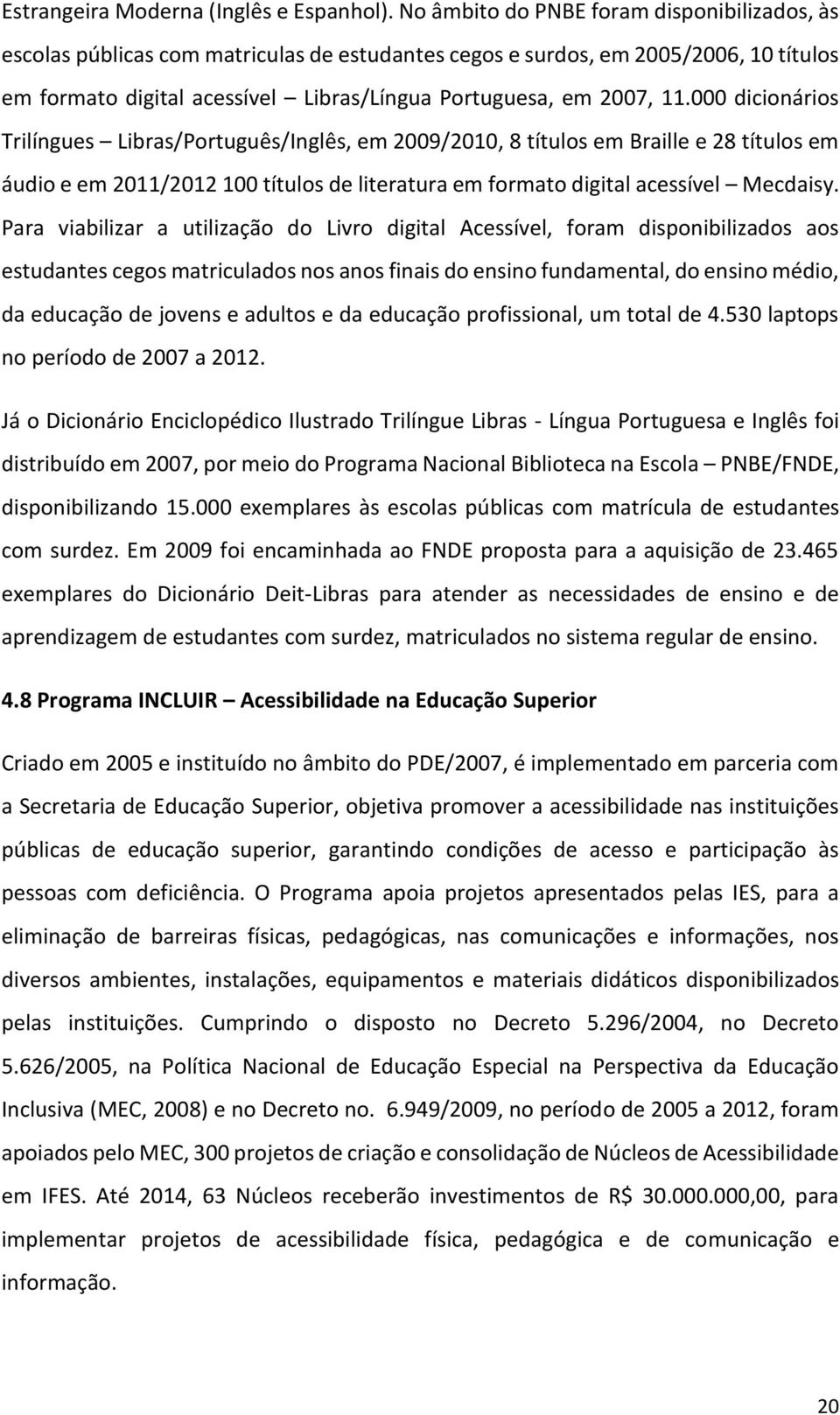 Estrangeira Moderna (Inglês e Espanhol). No âmbito do PNBE foram disponibilizados, às escolas públicas com matriculas de estudantes cegos e surdos, em 2005/2006, 10 títulos em formato digital acessível – Libras/Língua Portuguesa, em 2007, 11.000 dicionários Trilíngues – Libras/Português/Inglês, em 2009/2010, 8 títulos em Braille e 28 títulos em áudio e em 2011/2012 100 títulos de literatura em formato digital acessível – Mecdaisy. Para viabilizar a utilização do Livro digital Acessível, foram disponibilizados aos estudantes cegos matriculados nos anos finais do ensino fundamental, do ensino médio, da educação de jovens e adultos e da educação profissional, um total de 4.530 laptops no período de 2007 a 2012.

Já o Dicionário Enciclopédico Ilustrado Trilíngue Libras - Língua Portuguesa e Inglês foi distribuído em 2007, por meio do Programa Nacional Biblioteca na Escola – PNBE/FNDE, disponibilizando 15.000 exemplares às escolas públicas com matrícula de estudantes com surdez. Em 2009 foi encaminhada ao FNDE proposta para a aquisição de 23.465 exemplares do Dicionário Deit-Libras para atender as necessidades de ensino e de aprendizagem de estudantes com surdez, matriculados no sistema regular de ensino.

4.8 Programa INCLUIR – Acessibilidade na Educação Superior

Criado em 2005 e instituído no âmbito do PDE/2007, é implementado em parceria com a Secretaria de Educação Superior, objetiva promover a acessibilidade nas instituições públicas de educação superior, garantindo condições de acesso e participação às pessoas com deficiência. O Programa apoia projetos apresentados pelas IES, para a eliminação de barreiras físicas, pedagógicas, nas comunicações e informações, nos diversos ambientes, instalações, equipamentos e materiais didáticos disponibilizados pelas instituições. Cumprindo o disposto no Decreto 5.296/2004, no Decreto 5.626/2005, na Política Nacional de Educação Especial na Perspectiva da Educação Inclusiva (MEC, 2008) e no Decreto no. 6.949/2009, no período de 2005 a 2012, foram apoiados pelo MEC, 300 projetos de criação e consolidação de Núcleos de Acessibilidade em IFES. Até 2014, 63 Núcleos receberão investimentos de R$ 30.000.000,00, para implementar projetos de acessibilidade física, pedagógica e de comunicação e informação.

20